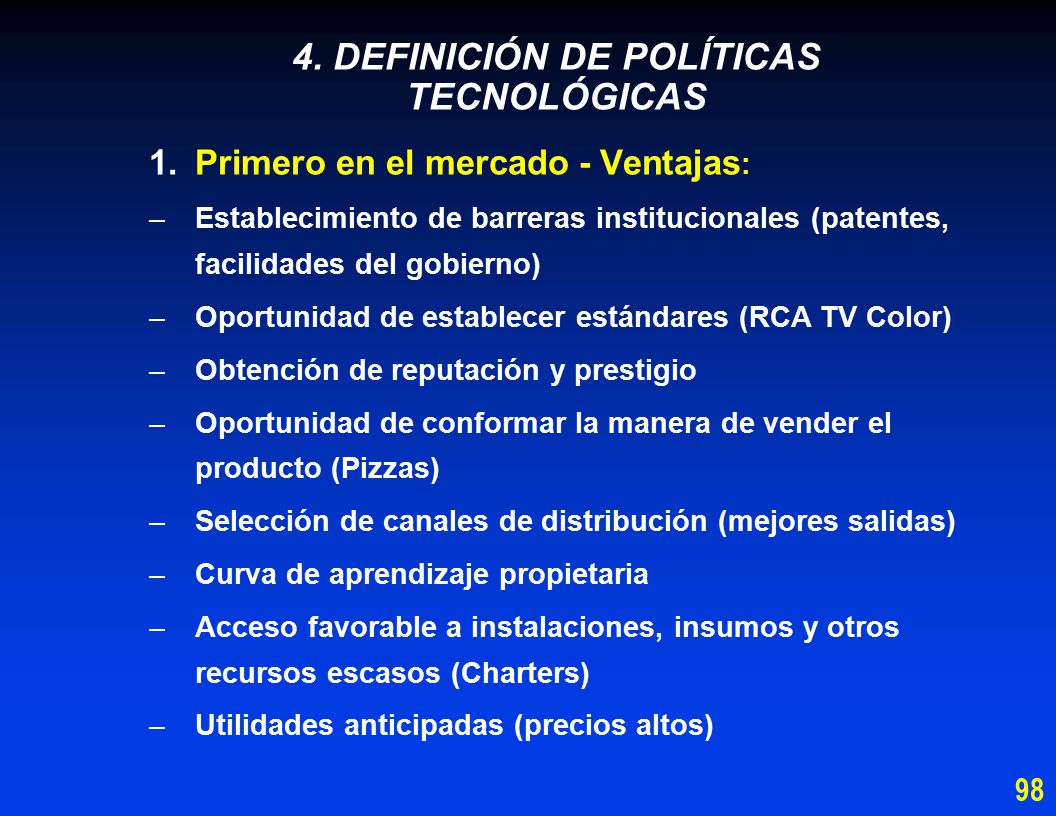 4. DEFINICIÓN DE POLÍTICAS TECNOLÓGICAS

1. Primero en el mercado - Ventajas:

– Establecimiento de barreras institucionales (patentes, facilidades del gobierno)

– Oportunidad de establecer estándares (RCA TV Color)

– Obtención de reputación y prestigio

– Oportunidad de conformar la manera de vender el producto (Pizzas)

– Selección de canales de distribución (mejores salidas)

– Curva de aprendizaje propietaria

– Acceso favorable a instalaciones, insumos y otros recursos escasos (Charters)

– Utilidades anticipadas (precios altos)

98